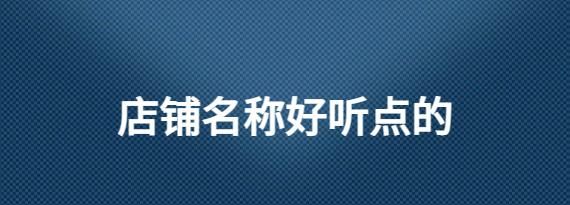 店铺名称好听点的